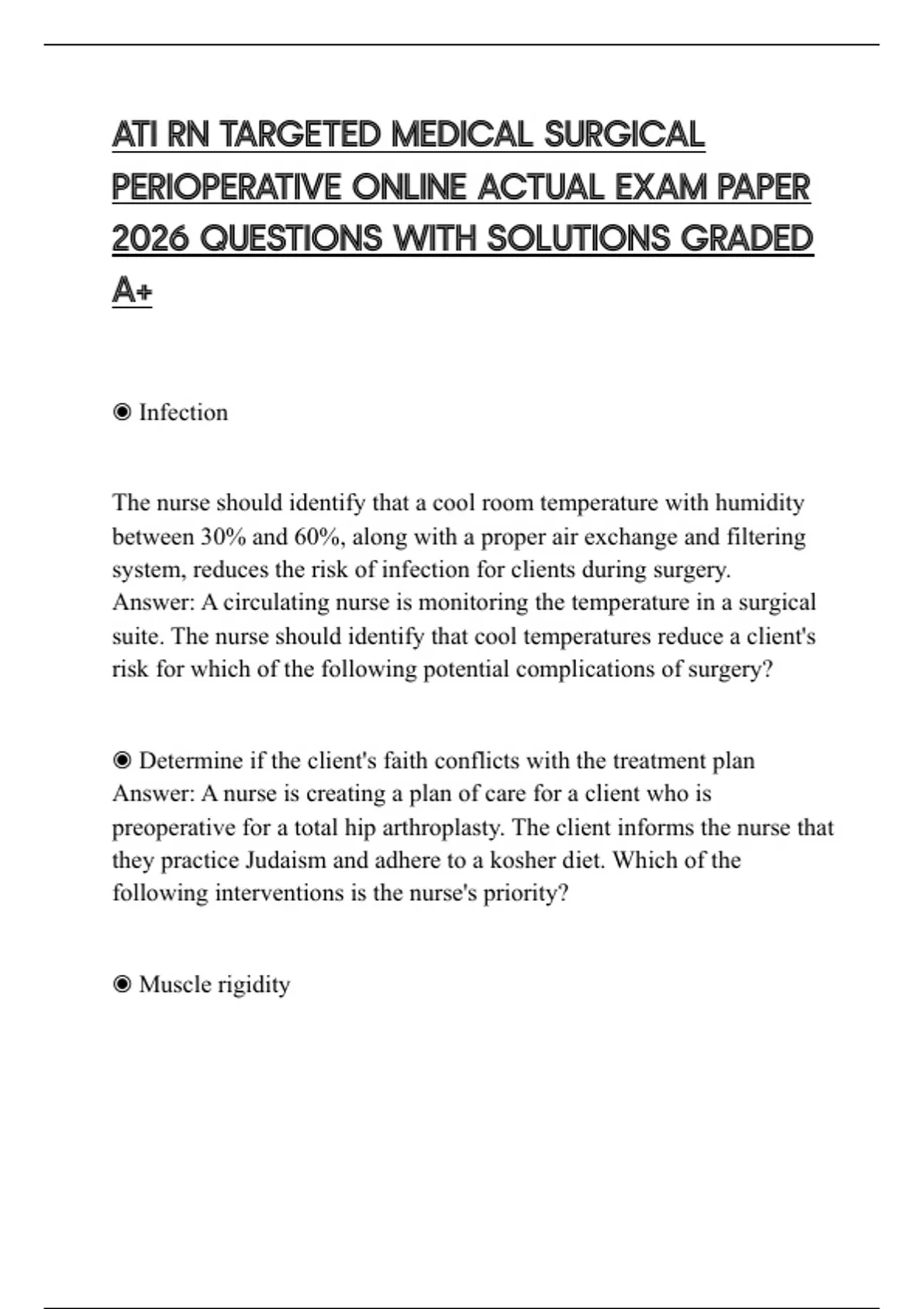 ATI RN TARGETED MEDICAL SURGICAL PERIOPERATIVE ONLINE ACTUAL EXAM PAPER 2026 QUESTIONS WITH SOLUTIONS GRADED A+

◉ Infection

The nurse should identify that a cool room temperature with humidity between 30% and 60%, along with a proper air exchange and filtering system, reduces the risk of infection for clients during surgery. Answer: A circulating nurse is monitoring the temperature in a surgical suite. The nurse should identify that cool temperatures reduce a client's risk for which of the following potential complications of surgery?

◉ Determine if the client's faith conflicts with the treatment plan Answer: A nurse is creating a plan of care for a client who is preoperative for a total hip arthroplasty. The client informs the nurse that they practice Judaism and adhere to a kosher diet. Which of the following interventions is the nurse's priority?

◉ Muscle rigidity